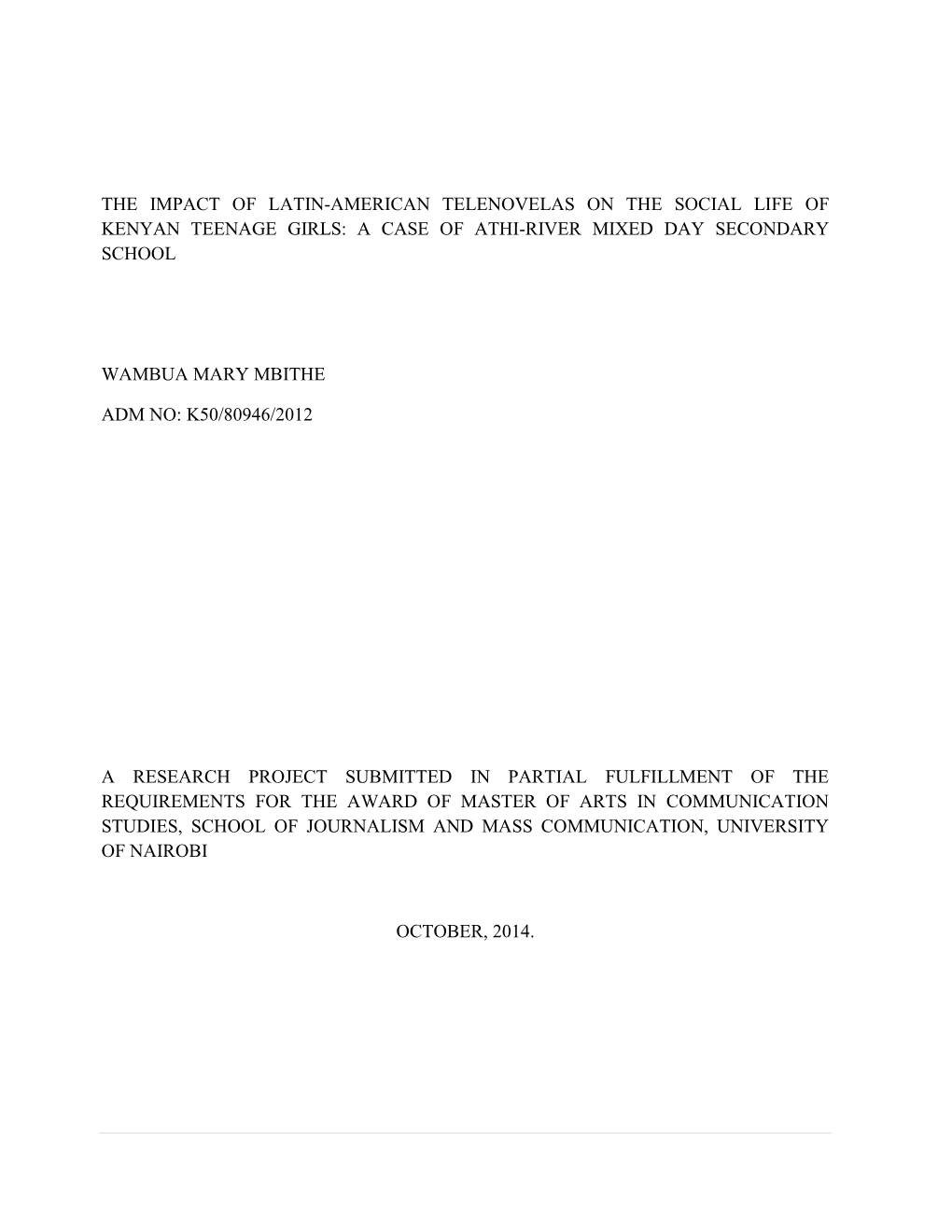 THE IMPACT OF LATIN-AMERICAN TELENOVELAS ON THE SOCIAL LIFE OF KENYAN TEENAGE GIRLS: A CASE OF ATHI-RIVER MIXED DAY SECONDARY SCHOOL

WAMBUA MARY MBITHE

ADM NO: K50/80946/2012

A RESEARCH PROJECT SUBMITTED IN PARTIAL FULFILLMENT OF THE REQUIREMENTS FOR THE AWARD OF MASTER OF ARTS IN COMMUNICATION STUDIES, SCHOOL OF JOURNALISM AND MASS COMMUNICATION, UNIVERSITY OF NAIROBI

OCTOBER, 2014.